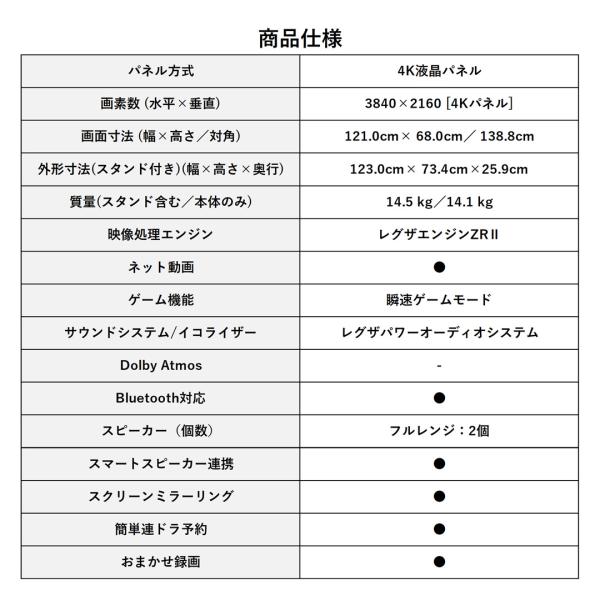 商品仕様

| パネル方式 | 4K液晶パネル |
|---|---|
| 画素数（水平×垂直） | 3840×2160［4Kパネル］ |
| 画面寸法（幅×高さ／対角） | 121.0cm× 68.0cm／ 138.8cm |
| 外形寸法(スタンド付き)(幅×高さ×奥行) | 123.0cm× 73.4cm×25.9cm |
| 質量(スタンド含む／本体のみ) | 14.5 kg／14.1 kg |
| 映像処理エンジン | レグザエンジンZRⅡ |
| ネット動画 | ● |
| ゲーム機能 | 瞬速ゲームモード |
| サウンドシステム/イコライザー | レグザパワーオーディオシステム |
| Dolby Atmos | - |
| Bluetooth対応 | ● |
| スピーカー（個数） | フルレンジ：2個 |
| スマートスピーカー連携 | ● |
| スクリーンミラーリング | ● |
| 簡単連ドラ予約 | ● |
| おまかせ録画 | ● |